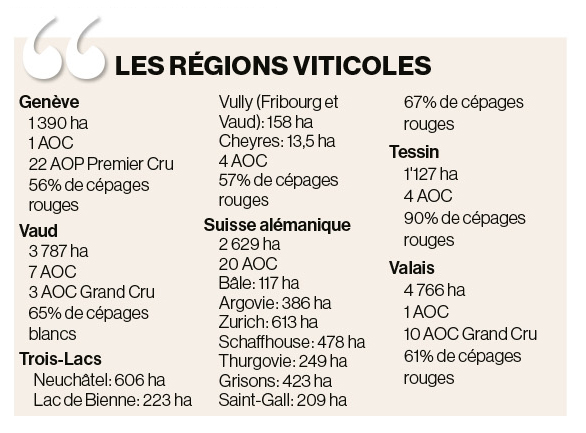 LES RÉGIONS VITICOLES

Genève
1 390 ha
1 AOC
22 AOP Premier Cru
56% de cépages rouges

Vaud
3 787 ha
7 AOC
3 AOC Grand Cru
65% de cépages blancs

Trois-Lacs
Neuchâtel: 606 ha
Lac de Bienne: 223 ha
Vully (Fribourg et Vaud): 158 ha
Cheyres: 13,5 ha
4 AOC
57% de cépages rouges

Suisse alémanique
2 629 ha
20 AOC
Bâle: 117 ha
Argovie: 386 ha
Zurich: 613 ha
Schaffhouse: 478 ha
Thurgovie: 249 ha
Grisons: 423 ha
Saint-Gall: 209 ha
67% de cépages rouges

Tessin
1'127 ha
4 AOC
90% de cépages rouges

Valais
4 766 ha
1 AOC
10 AOC Grand Cru
61% de cépages rouges